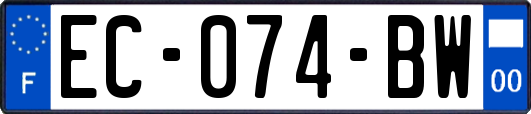 F
EC-074-BW
00